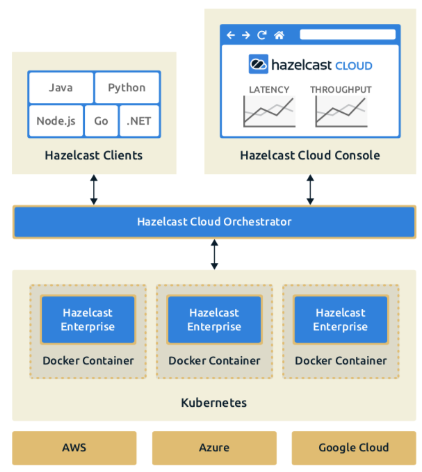 Java
Python
Node.js
Go
.NET

Hazelcast Clients

hazelcast CLOUD

LATENCY
THROUGHPUT

Hazelcast Cloud Console

Hazelcast Cloud Orchestrator

Hazelcast Enterprise
Docker Container

Hazelcast Enterprise
Docker Container

Hazelcast Enterprise
Docker Container

Kubernetes

AWS
Azure
Google Cloud